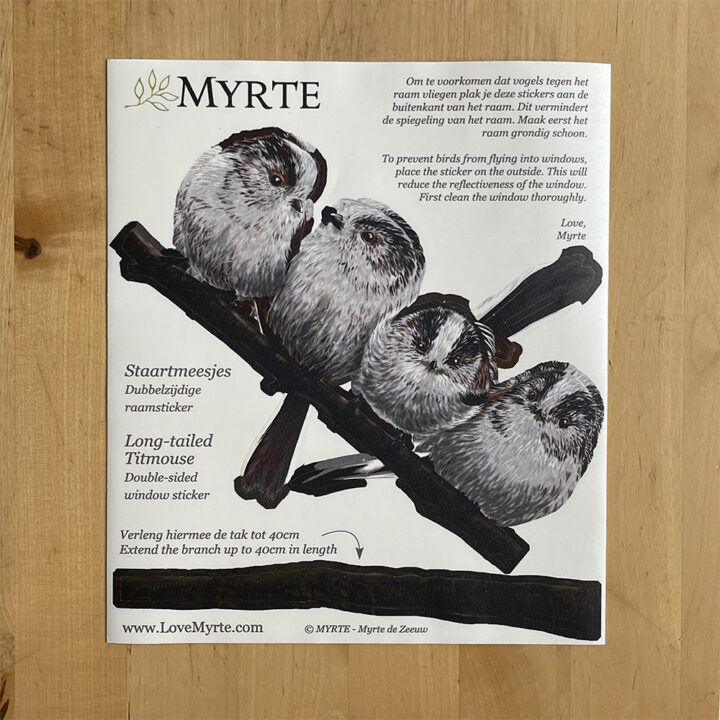 MYRTE

Om te voorkomen dat vogels tegen het raam vliegen plak je deze stickers aan de buitenkant van het raam. Dit vermindert de spiegeling van het raam. Maak eerst het raam grondig schoon.

To prevent birds from flying into windows, place the sticker on the outside. This will reduce the reflectiveness of the window. First clean the window thoroughly.

Love,
Myrte

Staartmeesjes
Dubbelzijdige
raamsticker

Long-tailed
Titmouse
Double-sided
window sticker

Verleng hiermee de tak tot 40cm
Extend the branch up to 40cm in length

www.LoveMyrte.com

© MYRTE - Myrte de Zeeuw